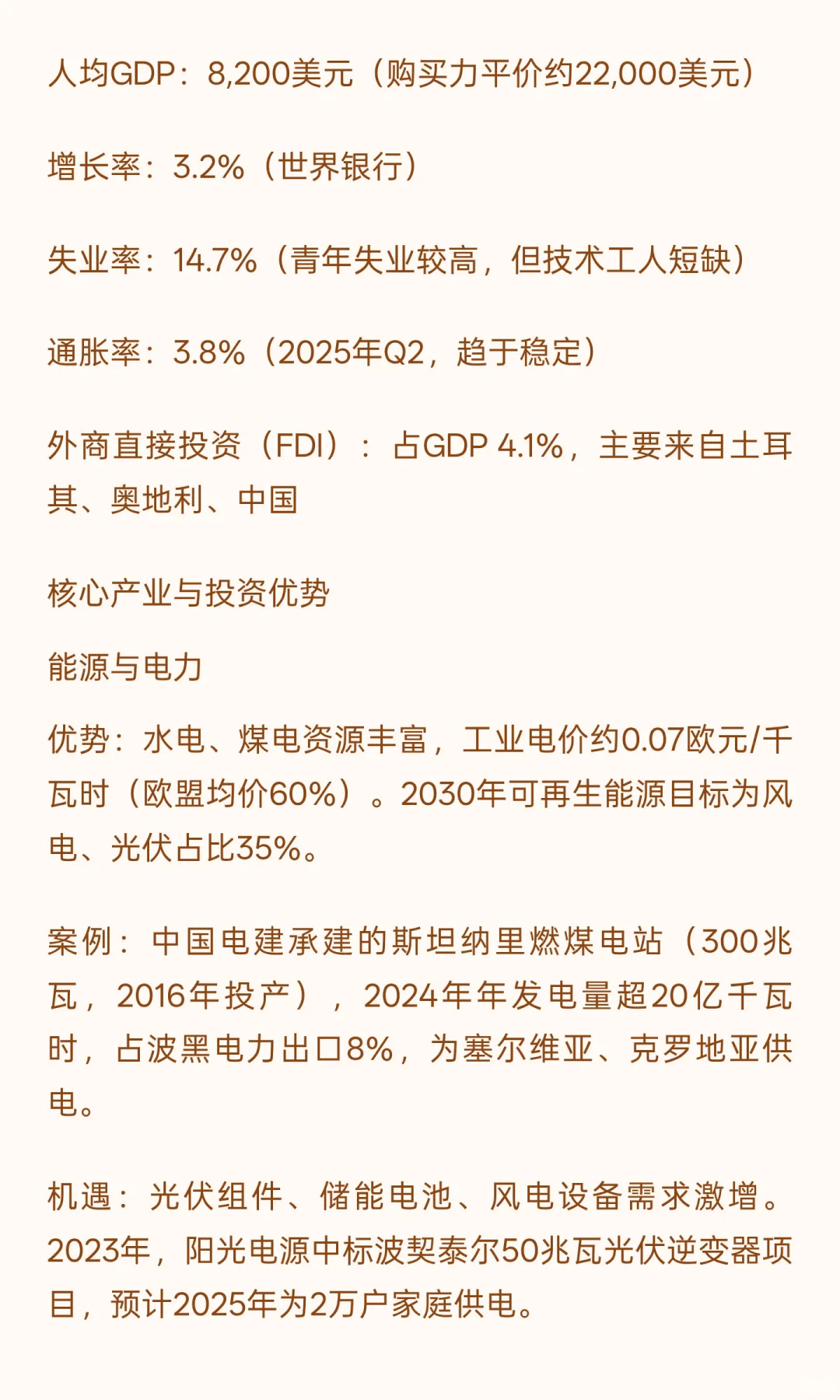 人均GDP：8,200美元（购买力平价约22,000美元）

增长率：3.2%（世界银行）

失业率：14.7%（青年失业较高，但技术工人短缺）

通胀率：3.8%（2025年Q2，趋于稳定）

外商直接投资（FDI）：占GDP 4.1%，主要来自土耳其、奥地利、中国

核心产业与投资优势

能源与电力

优势：水电、煤电资源丰富，工业电价约0.07欧元/千瓦时（欧盟均价60%）。2030年可再生能源目标为风电、光伏占比35%。

案例：中国电建承建的斯坦纳里燃煤电站（300兆瓦，2016年投产），2024年年发电量超20亿千瓦时，占波黑电力出口8%，为塞尔维亚、克罗地亚供电。

机遇：光伏组件、储能电池、风电设备需求激增。2023年，阳光电源中标波契泰尔50兆瓦光伏逆变器项目，预计2025年为2万户家庭供电。